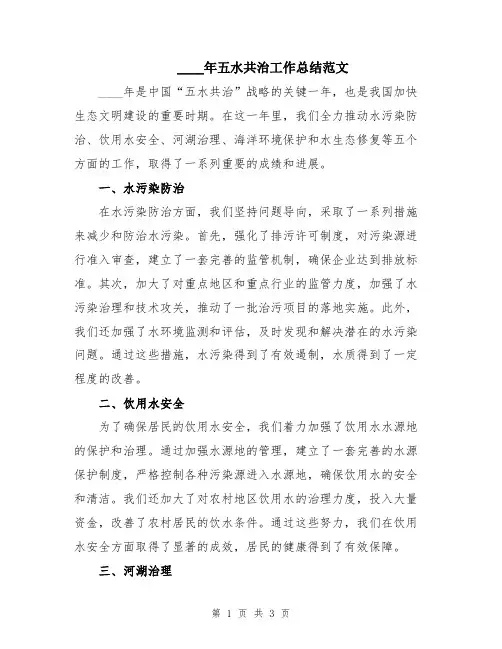 ____年五水共治工作总结范文

____年是中国“五水共治”战略的关键一年，也是我国加快生态文明建设的重要时期。在这一年里，我们全力推动水污染防治、饮用水安全、河湖治理、海洋环境保护和水生态修复等五个方面的工作，取得了一系列重要的成绩和进展。

一、水污染防治

在水污染防治方面，我们坚持问题导向，采取了一系列措施来减少和防治水污染。首先，强化了排污许可制度，对污染源进行准入审查，建立了一套完善的监管机制，确保企业达到排放标准。其次，加大了对重点地区和重点行业的监管力度，加强了水污染治理和技术攻关，推动了一批治污项目的落地实施。此外，我们还加强了水环境监测和评估，及时发现和解决潜在的水污染问题。通过这些措施，水污染得到了有效遏制，水质得到了一定程度的改善。

二、饮用水安全

为了确保居民的饮用水安全，我们着力加强了饮用水水源地的保护和治理。通过加强水源地的管理，建立了一套完善的水源保护制度，严格控制各种污染源进入水源地，确保饮用水的安全和清洁。我们还加大了对农村地区饮用水的治理力度，投入大量资金，改善了农村居民的饮水条件。通过这些努力，我们在饮用水安全方面取得了显著的成效，居民的健康得到了有效保障。

三、河湖治理

第 1 页 共 3 页